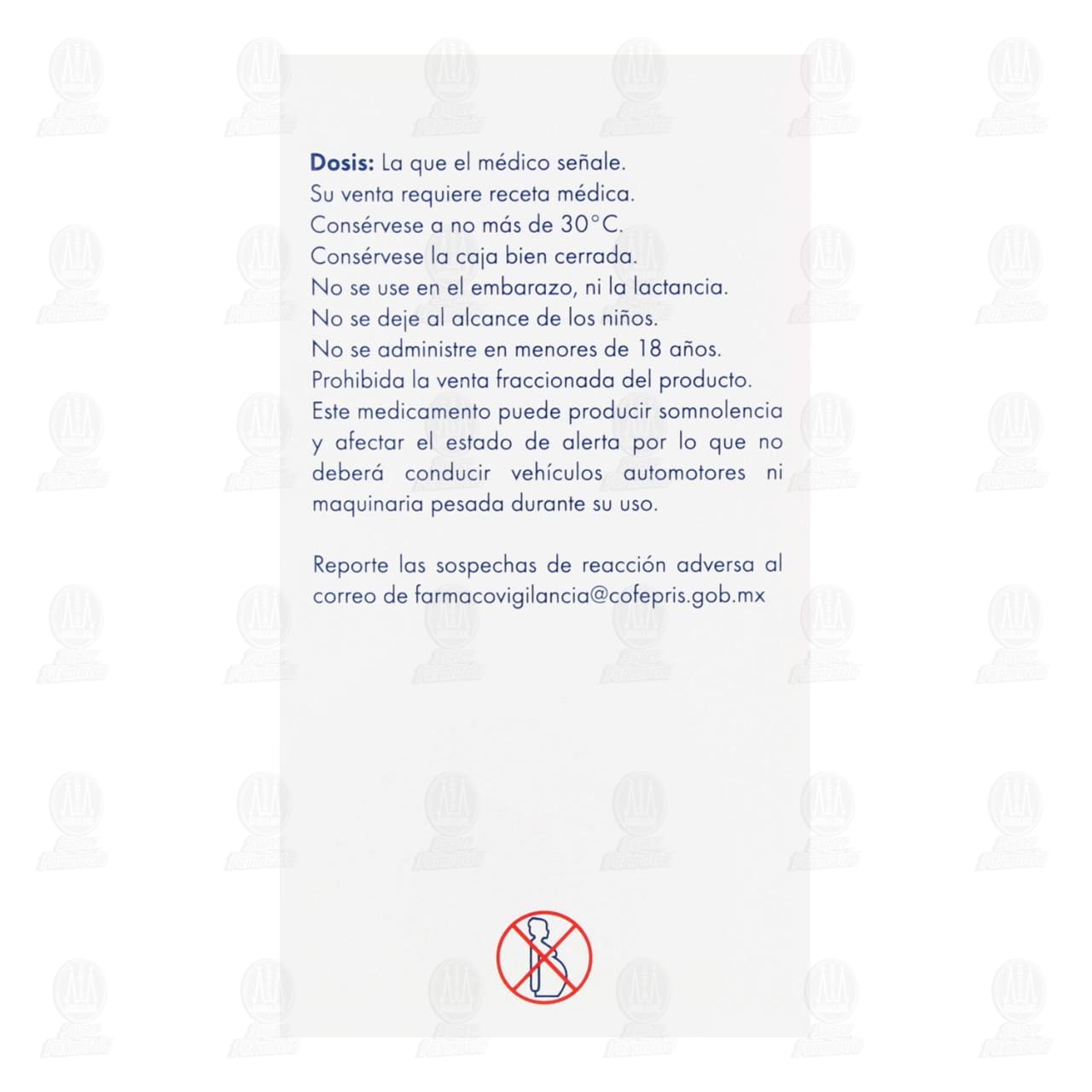 Dosis: La que el médico señale.
Su venta requiere receta médica.
Consérvese a no más de 30°C.
Consérvese la caja bien cerrada.
No se use en el embarazo, ni la lactancia.
No se deje al alcance de los niños.
No se administre en menores de 18 años.
Prohibida la venta fraccionada del producto.
Este medicamento puede producir somnolencia y afectar el estado de alerta por lo que no deberá conducir vehículos automotores ni maquinaria pesada durante su uso.

Reporte las sospechas de reacción adversa al correo de farmacovigilancia@cofepris.gob.mx